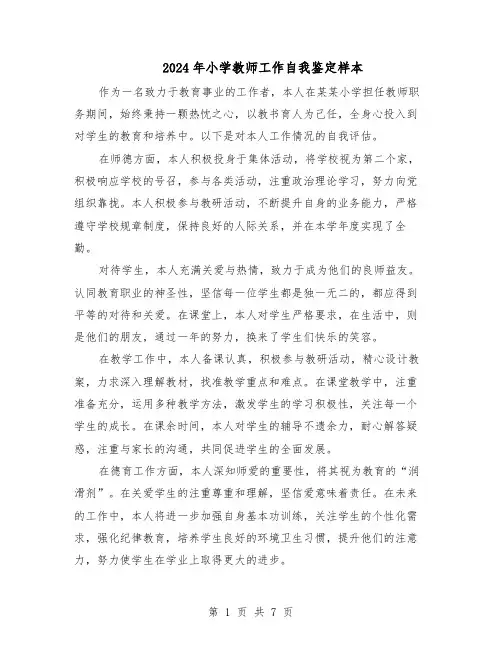 2024年小学教师工作自我鉴定样本

作为一名致力于教育事业的工作者，本人在某某小学担任教师职务期间，始终秉持一颗热忱之心，以教书育人为己任，全身心投入到对学生的教育和培养中。以下是对本人工作情况的自我评估。

在师德方面，本人积极投身于集体活动，将学校视为第二个家，积极响应学校的号召，参与各类活动，注重政治理论学习，努力向党组织靠拢。本人积极参与教研活动，不断提升自身的业务能力，严格遵守学校规章制度，保持良好的人际关系，并在本学年度实现了全勤。

对待学生，本人充满关爱与热情，致力于成为他们的良师益友。认同教育职业的神圣性，坚信每一位学生都是独一无二的，都应得到平等的对待和关爱。在课堂上，本人对学生严格要求，在生活中，则是他们的朋友，通过一年的努力，换来了学生们快乐的笑容。

在教学工作中，本人备课认真，积极参与教研活动，精心设计教案，力求深入理解教材，找准教学重点和难点。在课堂教学中，注重准备充分，运用多种教学方法，激发学生的学习积极性，关注每一个学生的成长。在课余时间，本人对学生的辅导不遗余力，耐心解答疑惑，注重与家长的沟通，共同促进学生的全面发展。

在德育工作方面，本人深知师爱的重要性，将其视为教育的“润滑剂”。在关爱学生的注重尊重和理解，坚信爱意味着责任。在未来的工作中，本人将进一步加强自身基本功训练，关注学生的个性化需求，强化纪律教育，培养学生良好的环境卫生习惯，提升他们的注意力，努力使学生在学业上取得更大的进步。

第 1 页 共 7 页